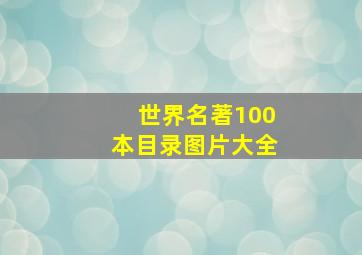 世界名著100本目录图片大全